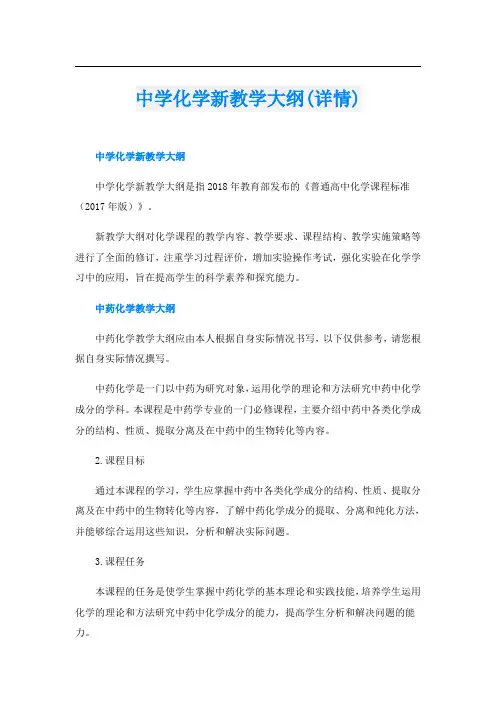 中学化学新教学大纲(详情)

中学化学新教学大纲

中学化学新教学大纲是指2018年教育部发布的《普通高中化学课程标准（2017年版）》。

新教学大纲对化学课程的教学内容、教学要求、课程结构、教学实施策略等进行了全面的修订，注重学习过程评价，增加实验操作考试，强化实验在化学学习中的应用，旨在提高学生的科学素养和探究能力。

中药化学教学大纲

中药化学教学大纲应由本人根据自身实际情况书写，以下仅供参考，请您根据自身实际情况撰写。

中药化学是一门以中药为研究对象，运用化学的理论和方法研究中药中化学成分的学科。本课程是中药学专业的一门必修课程，主要介绍中药中各类化学成分的结构、性质、提取分离及在中药中的生物转化等内容。

2.课程目标

通过本课程的学习，学生应掌握中药中各类化学成分的结构、性质、提取分离及在中药中的生物转化等内容，了解中药化学成分的提取、分离和纯化方法，并能够综合运用这些知识，分析和解决实际问题。

3.课程任务

本课程的任务是使学生掌握中药化学的基本理论和实践技能，培养学生运用化学的理论和方法研究中药中化学成分的能力，提高学生分析和解决问题的能力。